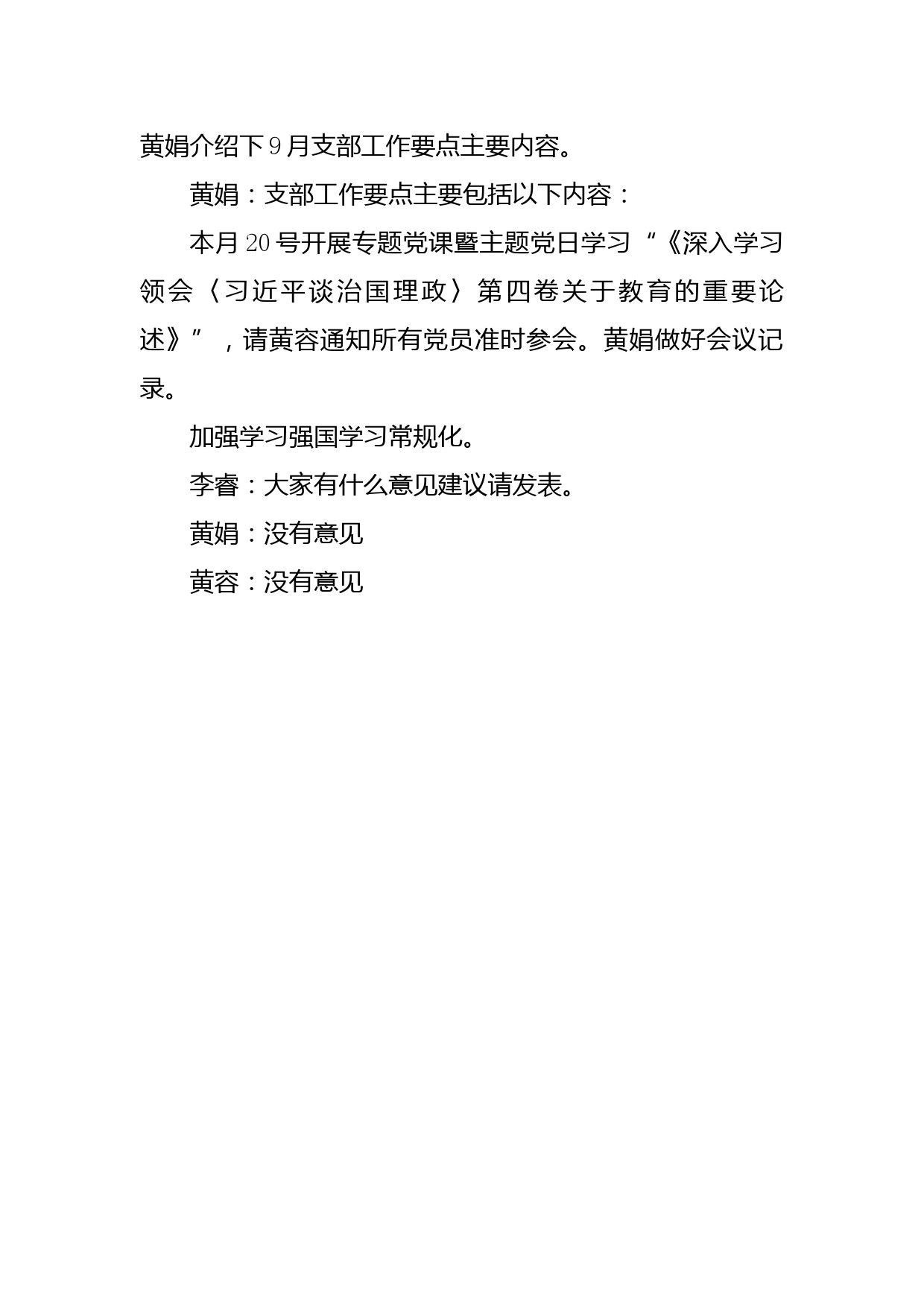 黄娟介绍下9月支部工作要点主要内容。

黄娟：支部工作要点主要包括以下内容：

本月20号开展专题党课暨主题党日学习“《深入学习领会〈习近平谈治国理政〉第四卷关于教育的重要论述》”，请黄容通知所有党员准时参会。黄娟做好会议记录。

加强学习强国学习常规化。

李睿：大家有什么意见建议请发表。

黄娟：没有意见

黄容：没有意见